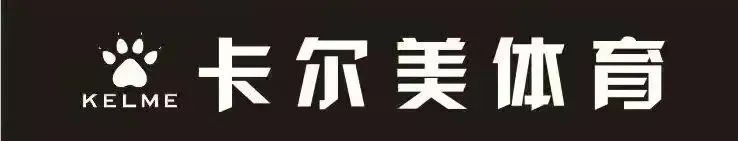 KELME
卡尔美体育